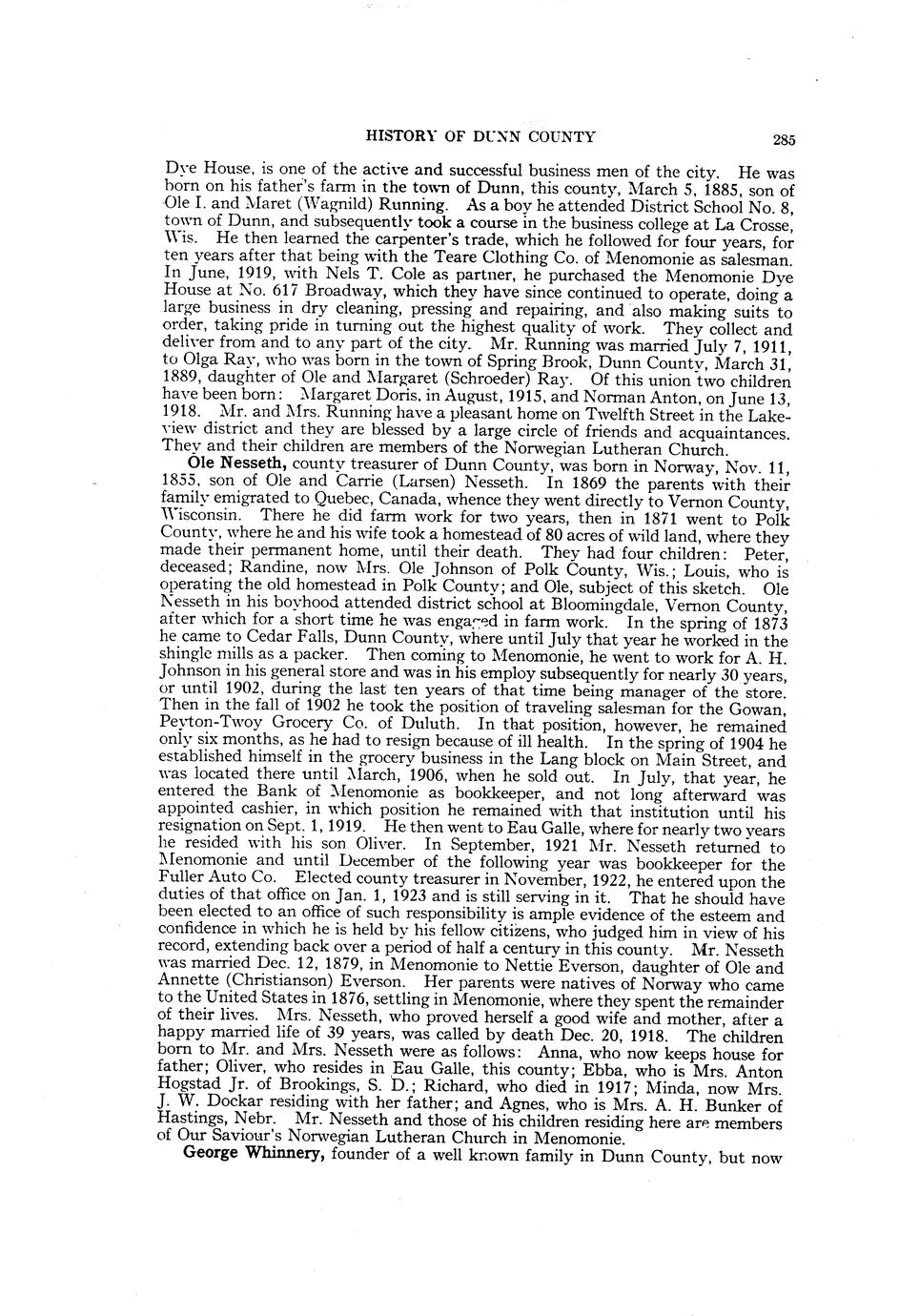 HISTORY OF DUNN COUNTY 285

Dye House, is one of the active and successful business men of the city. He was born on his father's farm in the town of Dunn, this county, March 5, 1885, son of Ole I. and Maret (Wagnild) Running. As a boy he attended District School No. 8, town of Dunn, and subsequently took a course in the business college at La Crosse, Wis. He then learned the carpenter's trade, which he followed for four years, for ten years after that being with the Teare Clothing Co. of Menomonie as salesman. In June, 1919, with Nels T. Cole as partner, he purchased the Menomonie Dye House at No. 617 Broadway, which they have since continued to operate, doing a large business in dry cleaning, pressing and repairing, and also making suits to order, taking pride in turning out the highest quality of work. They collect and deliver from and to any part of the city. Mr. Running was married July 7, 1911, to Olga Ray, who was born in the town of Spring Brook, Dunn County, March 31, 1889, daughter of Ole and Margaret (Schroeder) Ray. Of this union two children have been born: Margaret Doris, in August, 1915, and Norman Anton, on June 13, 1918. Mr. and Mrs. Running have a pleasant home on Twelfth Street in the Lakeview district and they are blessed by a large circle of friends and acquaintances. They and their children are members of the Norwegian Lutheran Church.

Ole Nesseth, county treasurer of Dunn County, was born in Norway, Nov. 11, 1855, son of Ole and Carrie (Larsen) Nesseth. In 1869 the parents with their family emigrated to Quebec, Canada, whence they went directly to Vernon County, Wisconsin. There he did farm work for two years, then in 1871 went to Polk County, where he and his wife took a homestead of 80 acres of wild land, where they made their permanent home, until their death. They had four children: Peter, deceased; Randine, now Mrs. Ole Johnson of Polk County, Wis.; Louis, who is operating the old homestead in Polk County; and Ole, subject of this sketch. Ole Nesseth in his boyhood attended district school at Bloomingdale, Vernon County, after which for a short time he was engaged in farm work. In the spring of 1873 he came to Cedar Falls, Dunn County, where until July that year he worked in the shingle mills as a packer. Then coming to Menomonie, he went to work for A. H. Johnson in his general store and was in his employ subsequently for nearly 30 years, or until 1902, during the last ten years of that time being manager of the store. Then in the fall of 1902 he took the position of traveling salesman for the Gowan, Peyton-Twoy Grocery Co. of Duluth. In that position, however, he remained only six months, as he had to resign because of ill health. In the spring of 1904 he established himself in the grocery business in the Lang block on Main Street, and was located there until March, 1906, when he sold out. In July, that year, he entered the Bank of Menomonie as bookkeeper, and not long afterward was appointed cashier, in which position he remained with that institution until his resignation on Sept. 1, 1919. He then went to Eau Galle, where for nearly two years he resided with his son Oliver. In September, 1921 Mr. Nesseth returned to Menomonie and until December of the following year was bookkeeper for the Fuller Auto Co. Elected county treasurer in November, 1922, he entered upon the duties of that office on Jan. 1, 1923 and is still serving in it. That he should have been elected to an office of such responsibility is ample evidence of the esteem and confidence in which he is held by his fellow citizens, who judged him in view of his record, extending back over a period of half a century in this county. Mr. Nesseth was married Dec. 12, 1879, in Menomonie to Nettie Everson, daughter of Ole and Annette (Christianson) Everson. Her parents were natives of Norway who came to the United States in 1876, settling in Menomonie, where they spent the remainder of their lives. Mrs. Nesseth, who proved herself a good wife and mother, after a happy married life of 39 years, was called by death Dec. 20, 1918. The children born to Mr. and Mrs. Nesseth were as follows: Anna, who now keeps house for father; Oliver, who resides in Eau Galle, this county; Ebba, who is Mrs. Anton Hogstad Jr. of Brookings, S. D.; Richard, who died in 1917; Minda, now Mrs. J. W. Dockar residing with her father; and Agnes, who is Mrs. A. H. Bunker of Hastings, Nebr. Mr. Nesseth and those of his children residing here are members of Our Saviour's Norwegian Lutheran Church in Menomonie.

George Whinnery, founder of a well known family in Dunn County, but now